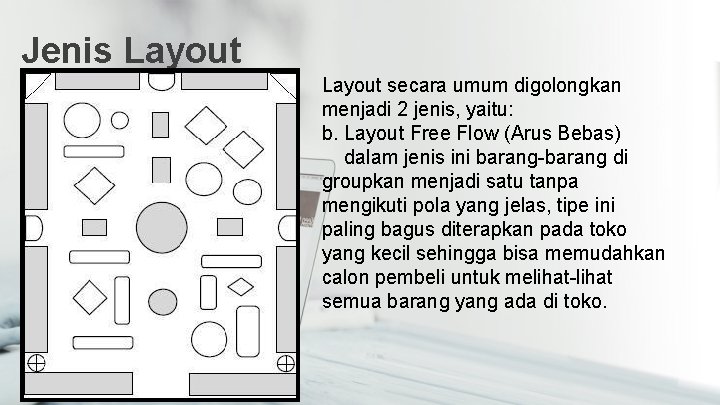 Jenis Layout

Layout secara umum digolongkan menjadi 2 jenis, yaitu:
b. Layout Free Flow (Arus Bebas)
dalam jenis ini barang-barang di groupkan menjadi satu tanpa mengikuti pola yang jelas, tipe ini paling bagus diterapkan pada toko yang kecil sehingga bisa memudahkan calon pembeli untuk melihat-lihat semua barang yang ada di toko.